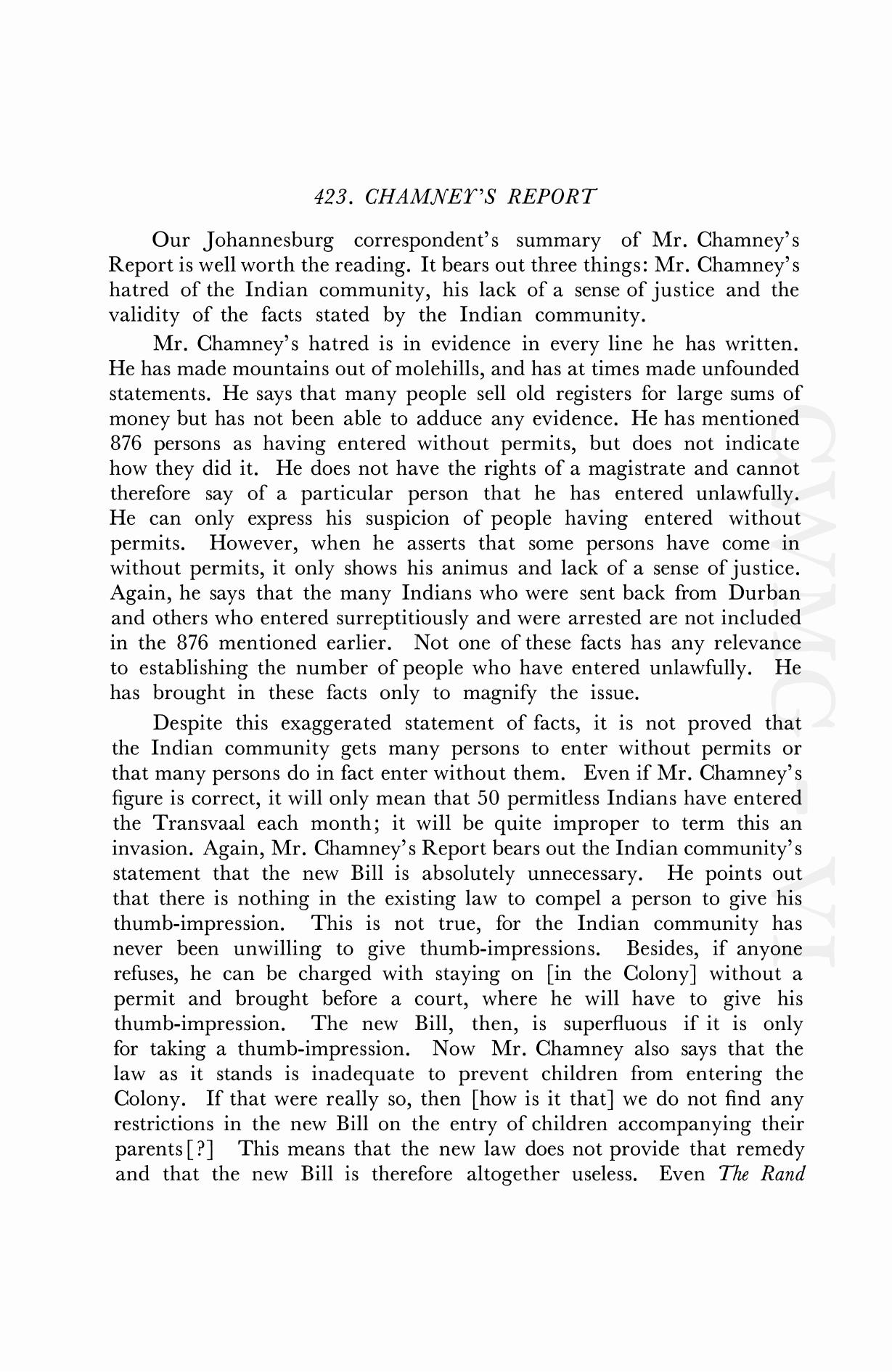 423. CHAMNEY'S REPORT

Our Johannesburg correspondent's summary of Mr. Chamney's Report is well worth the reading. It bears out three things: Mr. Chamney's hatred of the Indian community, his lack of a sense of justice and the validity of the facts stated by the Indian community.

Mr. Chamney's hatred is in evidence in every line he has written. He has made mountains out of molehills, and has at times made unfounded statements. He says that many people sell old registers for large sums of money but has not been able to adduce any evidence. He has mentioned 876 persons as having entered without permits, but does not indicate how they did it. He does not have the rights of a magistrate and cannot therefore say of a particular person that he has entered unlawfully. He can only express his suspicion of people having entered without permits. However, when he asserts that some persons have come in without permits, it only shows his animus and lack of a sense of justice. Again, he says that the many Indians who were sent back from Durban and others who entered surreptitiously and were arrested are not included in the 876 mentioned earlier. Not one of these facts has any relevance to establishing the number of people who have entered unlawfully. He has brought in these facts only to magnify the issue.

Despite this exaggerated statement of facts, it is not proved that the Indian community gets many persons to enter without permits or that many persons do in fact enter without them. Even if Mr. Chamney's figure is correct, it will only mean that 50 permitless Indians have entered the Transvaal each month; it will be quite improper to term this an invasion. Again, Mr. Chamney's Report bears out the Indian community's statement that the new Bill is absolutely unnecessary. He points out that there is nothing in the existing law to compel a person to give his thumb-impression. This is not true, for the Indian community has never been unwilling to give thumb-impressions. Besides, if anyone refuses, he can be charged with staying on [in the Colony] without a permit and brought before a court, where he will have to give his thumb-impression. The new Bill, then, is superfluous if it is only for taking a thumb-impression. Now Mr. Chamney also says that the law as it stands is inadequate to prevent children from entering the Colony. If that were really so, then [how is it that] we do not find any restrictions in the new Bill on the entry of children accompanying their parents[?] This means that the new law does not provide that remedy and that the new Bill is therefore altogether useless. Even The Rand